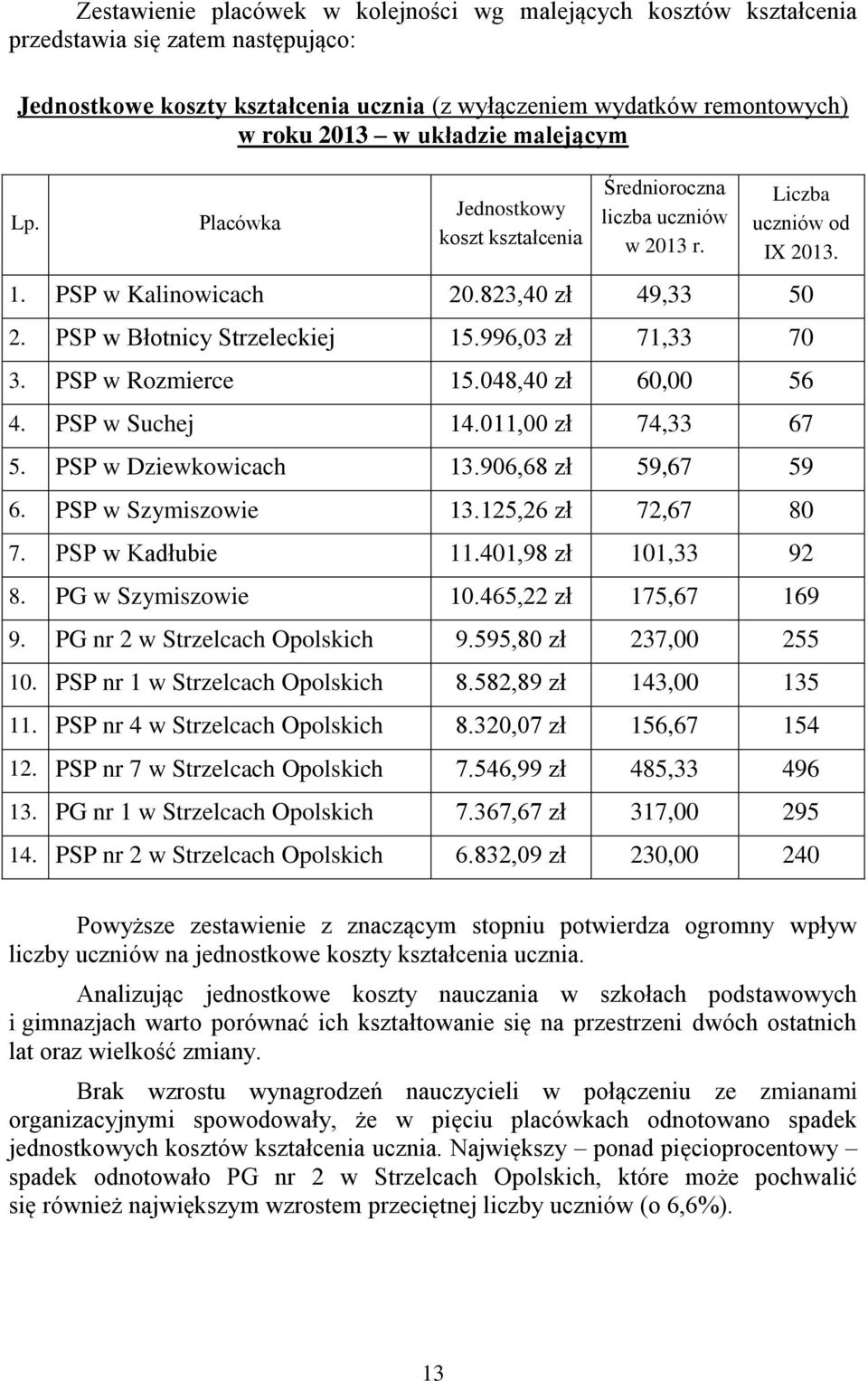 Zestawienie placówek w kolejności wg malejących kosztów kształcenia przedstawia się zatem następująco:

Jednostkowe koszty kształcenia ucznia (z wyłączeniem wydatków remontowych) w roku 2013 – w układzie malejącym

| Lp. | Placówka | Jednostkowy koszt kształcenia | Średnioroczna liczba uczniów w 2013 r. | Liczba uczniów od IX 2013. |
|---|---|---|---|---|
| 1. | PSP w Kalinowicach | 20.823,40 zł | 49,33 | 50 |
| 2. | PSP w Błotnicy Strzeleckiej | 15.996,03 zł | 71,33 | 70 |
| 3. | PSP w Rozmierce | 15.048,40 zł | 60,00 | 56 |
| 4. | PSP w Suchej | 14.011,00 zł | 74,33 | 67 |
| 5. | PSP w Dziewkowicach | 13.906,68 zł | 59,67 | 59 |
| 6. | PSP w Szymiszowie | 13.125,26 zł | 72,67 | 80 |
| 7. | PSP w Kadłubie | 11.401,98 zł | 101,33 | 92 |
| 8. | PG w Szymiszowie | 10.465,22 zł | 175,67 | 169 |
| 9. | PG nr 2 w Strzelcach Opolskich | 9.595,80 zł | 237,00 | 255 |
| 10. | PSP nr 1 w Strzelcach Opolskich | 8.582,89 zł | 143,00 | 135 |
| 11. | PSP nr 4 w Strzelcach Opolskich | 8.320,07 zł | 156,67 | 154 |
| 12. | PSP nr 7 w Strzelcach Opolskich | 7.546,99 zł | 485,33 | 496 |
| 13. | PG nr 1 w Strzelcach Opolskich | 7.367,67 zł | 317,00 | 295 |
| 14. | PSP nr 2 w Strzelcach Opolskich | 6.832,09 zł | 230,00 | 240 |

Powyższe zestawienie z znaczącym stopniu potwierdza ogromny wpływ liczby uczniów na jednostkowe koszty kształcenia ucznia.

Analizując jednostkowe koszty nauczania w szkołach podstawowych i gimnazjach warto porównać ich kształtowanie się na przestrzeni dwóch ostatnich lat oraz wielkość zmiany.

Brak wzrostu wynagrodzeń nauczycieli w połączeniu ze zmianami organizacyjnymi spowodowały, że w pięciu placówkach odnotowano spadek jednostkowych kosztów kształcenia ucznia. Największy – ponad pięcioprocentowy – spadek odnotowało PG nr 2 w Strzelcach Opolskich, które może pochwalić się również największym wzrostem przeciętnej liczby uczniów (o 6,6%).

13